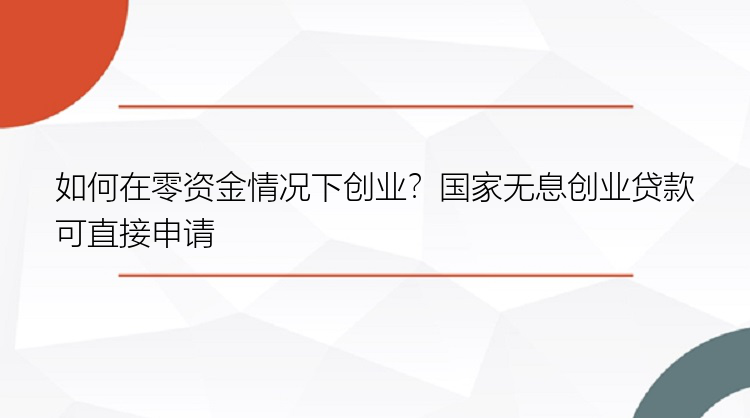 如何在零资金情况下创业？国家无息创业贷款可直接申请